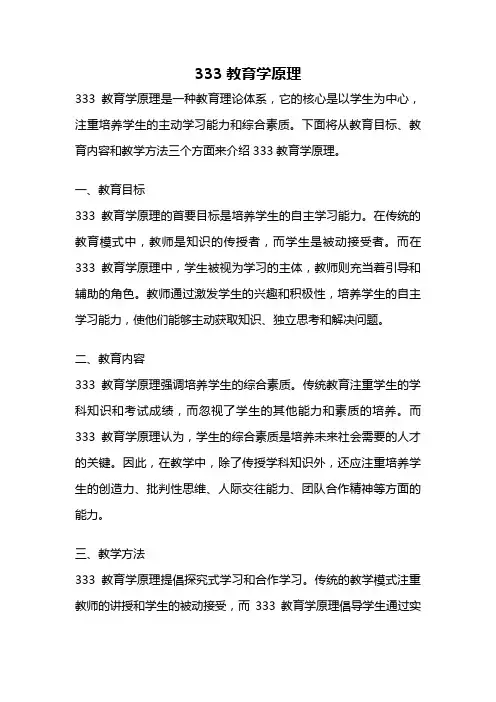 333 教育学原理

333 教育学原理是一种教育理论体系，它的核心是以学生为中心，注重培养学生的主动学习能力和综合素质。下面将从教育目标、教育内容和教学方法三个方面来介绍 333 教育学原理。

一、教育目标

333 教育学原理的首要目标是培养学生的自主学习能力。在传统的教育模式中，教师是知识的传授者，而学生是被动接受者。而在 333 教育学原理中，学生被视为学习的主体，教师则充当着引导和辅助的角色。教师通过激发学生的兴趣和积极性，培养学生的自主学习能力，使他们能够主动获取知识、独立思考和解决问题。

二、教育内容

333 教育学原理强调培养学生的综合素质。传统教育注重学生的学科知识和考试成绩，而忽视了学生的其他能力和素质的培养。而 333 教育学原理认为，学生的综合素质是培养未来社会需要的人才的关键。因此，在教学中，除了传授学科知识外，还应注重培养学生的创造力、批判性思维、人际交往能力、团队合作精神等方面的能力。

三、教学方法

333 教育学原理提倡探究式学习和合作学习。传统的教学模式注重教师的讲授和学生的被动接受，而 333 教育学原理倡导学生通过实